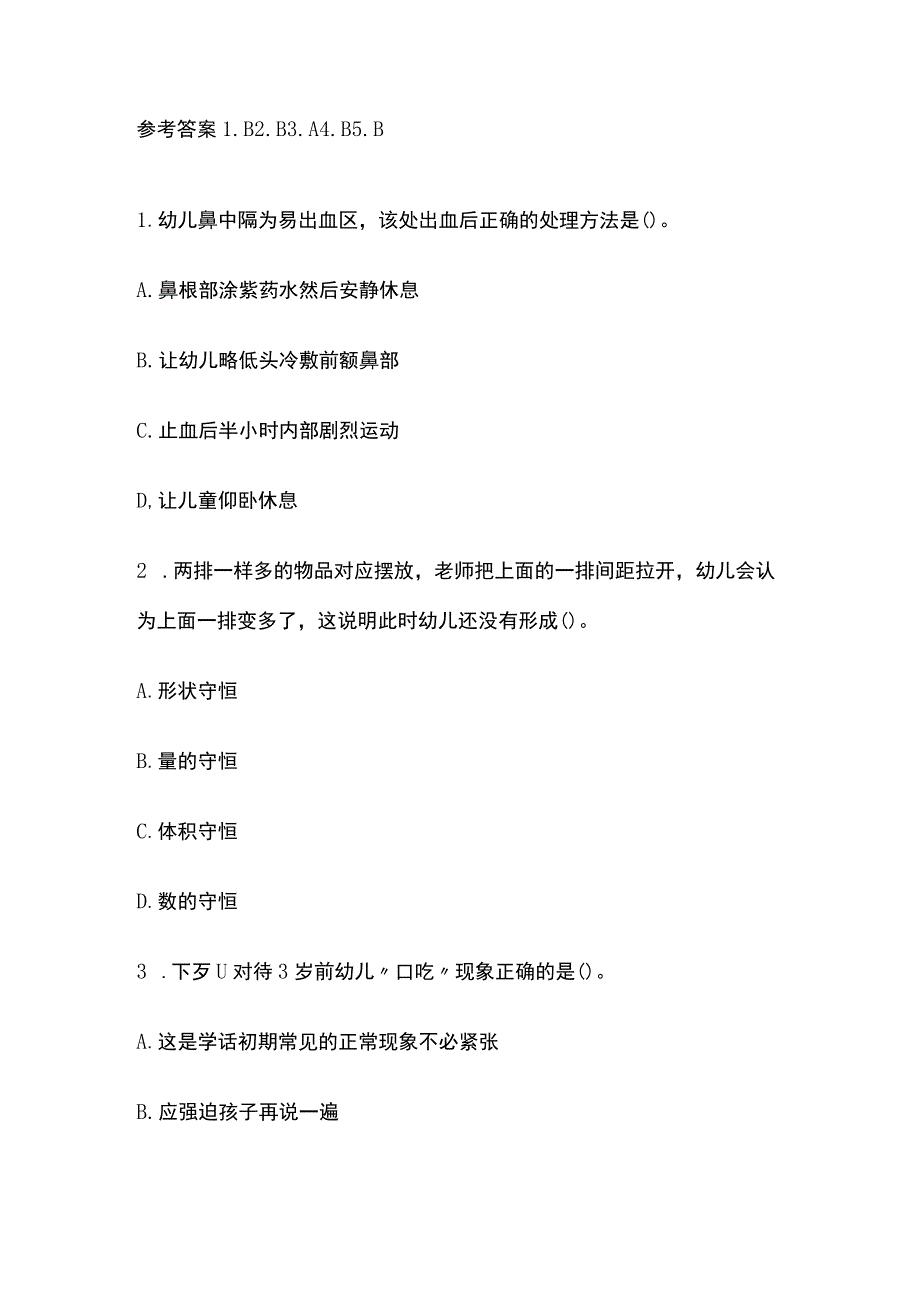 参考答案 1. B2. B3. A4. B5. B

1. 幼儿鼻中隔为易出血区，该处出血后正确的处理方法是()。

A. 鼻根部涂紫药水然后安静休息

B. 让幼儿略低头冷敷前额鼻部

C. 止血后半小时内部剧烈运动

D, 让儿童仰卧休息

2 . 两排一样多的物品对应摆放，老师把上面的一排间距拉开，幼儿会认为上面一排变多了，这说明此时幼儿还没有形成()。

A. 形状守恒

B. 量的守恒

C. 体积守恒

D. 数的守恒

3 . 下歹U对待3岁前幼儿〃口吃〃现象正确的是()。

A. 这是学话初期常见的正常现象不必紧张

B. 应强迫孩子再说一遍